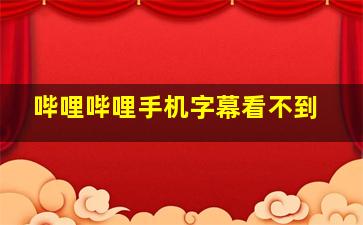 哔哩哔哩手机字幕看不到